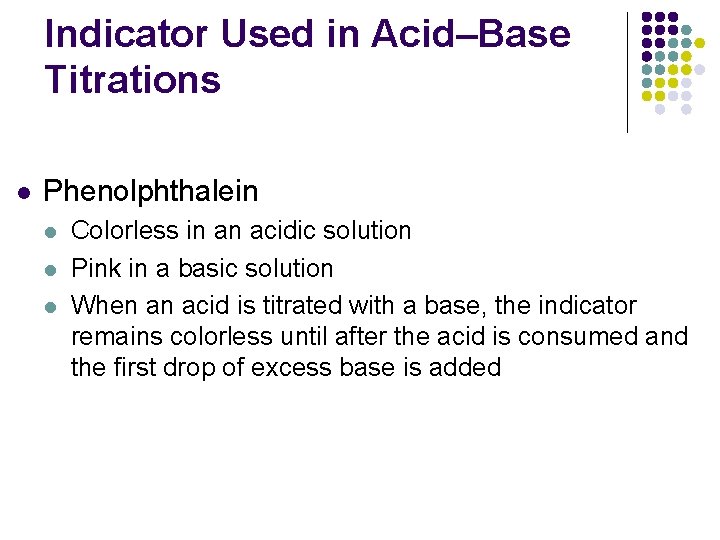 Indicator Used in Acid–Base Titrations

• Phenolphthalein
• Colorless in an acidic solution
• Pink in a basic solution
• When an acid is titrated with a base, the indicator remains colorless until after the acid is consumed and the first drop of excess base is added